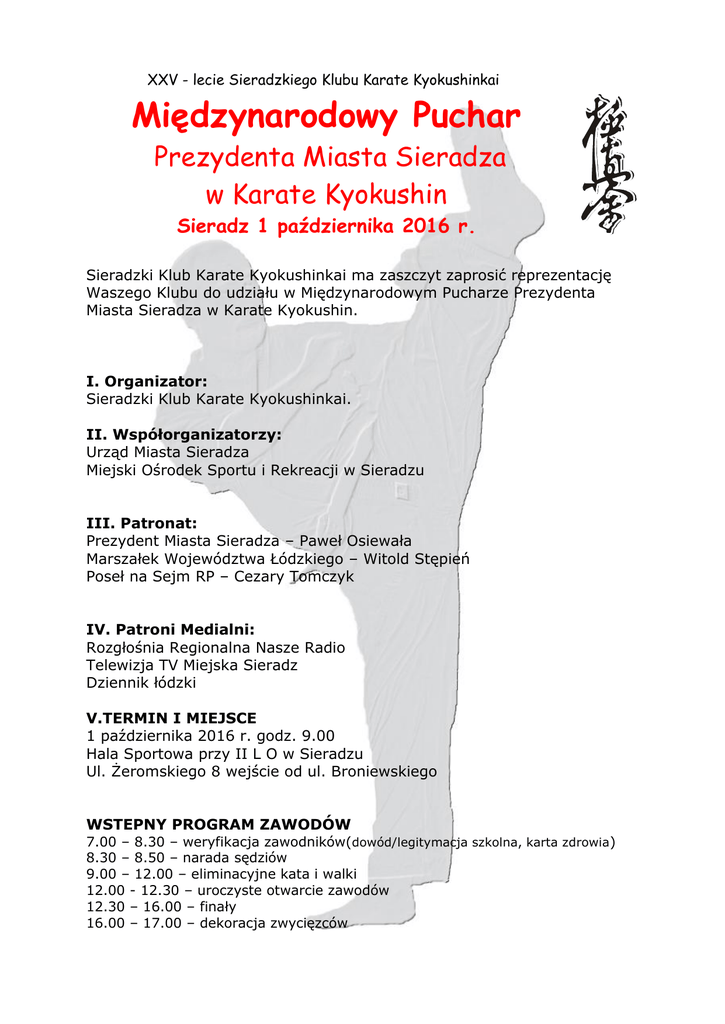 XXV - lecie Sieradzkiego Klubu Karate Kyokushinkai

Międzynarodowy Puchar

Prezydenta Miasta Sieradza

w Karate Kyokushin

Sieradz 1 października 2016 r.

Sieradzki Klub Karate Kyokushinkai ma zaszczyt zaprosić reprezentację Waszego Klubu do udziału w Międzynarodowym Pucharze Prezydenta Miasta Sieradza w Karate Kyokushin.

I. Organizator:
Sieradzki Klub Karate Kyokushinkai.

II. Współorganizatorzy:
Urząd Miasta Sieradza
Miejski Ośrodek Sportu i Rekreacji w Sieradzu

III. Patronat:
Prezydent Miasta Sieradza – Paweł Osiewała
Marszałek Województwa Łódzkiego – Witold Stępień
Poseł na Sejm RP – Cezary Tomczyk

IV. Patroni Medialni:
Rozgłośnia Regionalna Nasze Radio
Telewizja TV Miejska Sieradz
Dziennik łódzki

V.TERMIN I MIEJSCE
1 października 2016 r. godz. 9.00
Hala Sportowa przy II L O w Sieradzu
Ul. Żeromskiego 8 wejście od ul. Broniewskiego

WSTEPNY PROGRAM ZAWODÓW
7.00 – 8.30 – weryfikacja zawodników(dowód/legitymacja szkolna, karta zdrowia)
8.30 – 8.50 – narada sędziów
9.00 – 12.00 – eliminacyjne kata i walki
12.00 - 12.30 – uroczyste otwarcie zawodów
12.30 – 16.00 – finały
16.00 – 17.00 – dekoracja zwycięzców